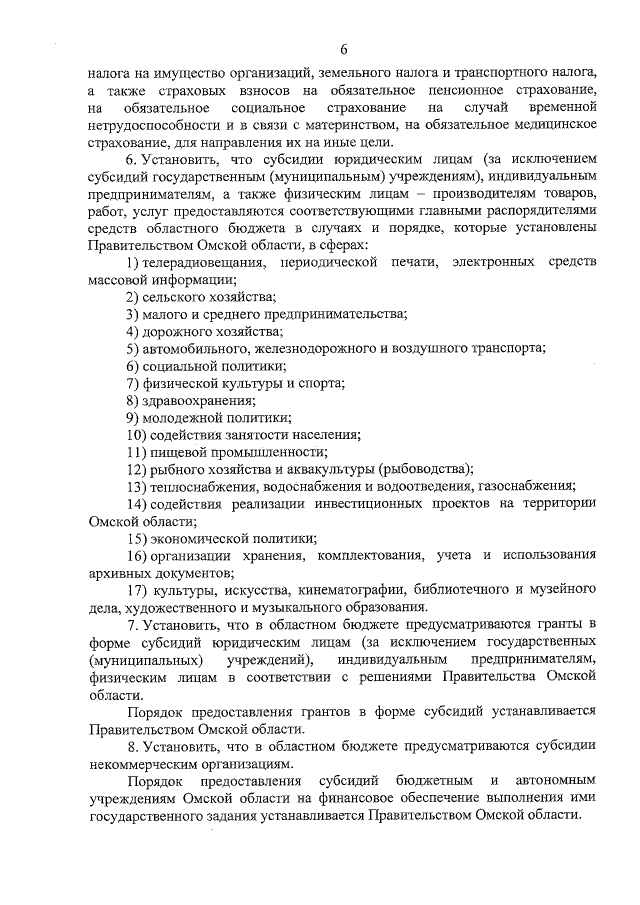 6

налога на имущество организаций, земельного налога и транспортного налога, а также страховых взносов на обязательное пенсионное страхование, на обязательное социальное страхование на случай временной нетрудоспособности и в связи с материнством, на обязательное медицинское страхование, для направления их на иные цели.

6. Установить, что субсидии юридическим лицам (за исключением субсидий государственным (муниципальным) учреждениям), индивидуальным предпринимателям, а также физическим лицам – производителям товаров, работ, услуг предоставляются соответствующими главными распорядителями средств областного бюджета в случаях и порядке, которые установлены Правительством Омской области, в сферах:

1) телерадиовещания, периодической печати, электронных средств массовой информации;

2) сельского хозяйства;

3) малого и среднего предпринимательства;

4) дорожного хозяйства;

5) автомобильного, железнодорожного и воздушного транспорта;

6) социальной политики;

7) физической культуры и спорта;

8) здравоохранения;

9) молодежной политики;

10) содействия занятости населения;

11) пищевой промышленности;

12) рыбного хозяйства и аквакультуры (рыбоводства);

13) теплоснабжения, водоснабжения и водоотведения, газоснабжения;

14) содействия реализации инвестиционных проектов на территории Омской области;

15) экономической политики;

16) организации хранения, комплектования, учета и использования архивных документов;

17) культуры, искусства, кинематографии, библиотечного и музейного дела, художественного и музыкального образования.

7. Установить, что в областном бюджете предусматриваются гранты в форме субсидий юридическим лицам (за исключением государственных (муниципальных) учреждений), индивидуальным предпринимателям, физическим лицам в соответствии с решениями Правительства Омской области.

Порядок предоставления грантов в форме субсидий устанавливается Правительством Омской области.

8. Установить, что в областном бюджете предусматриваются субсидии некоммерческим организациям.

Порядок предоставления субсидий бюджетным и автономным учреждениям Омской области на финансовое обеспечение выполнения ими государственного задания устанавливается Правительством Омской области.